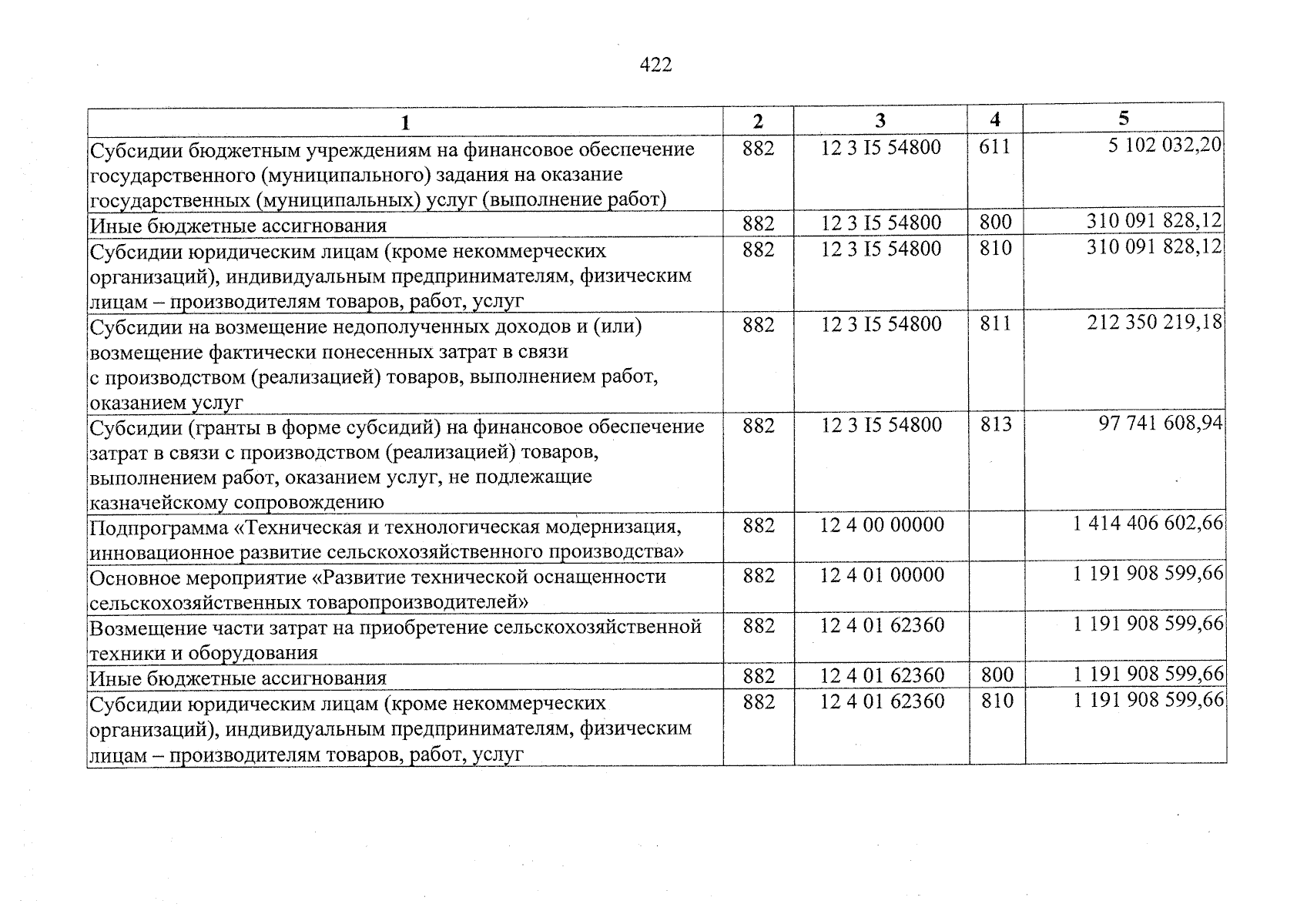 422

| 1 | 2 | 3 | 4 | 5 |
|---|---|---|---|---|
| Субсидии бюджетным учреждениям на финансовое обеспечение государственного (муниципального) задания на оказание государственных (муниципальных) услуг (выполнение работ) | 882 | 12 3 I5 54800 | 611 | 5 102 032,20 |
| Иные бюджетные ассигнования | 882 | 12 3 I5 54800 | 800 | 310 091 828,12 |
| Субсидии юридическим лицам (кроме некоммерческих организаций), индивидуальным предпринимателям, физическим лицам – производителям товаров, работ, услуг | 882 | 12 3 I5 54800 | 810 | 310 091 828,12 |
| Субсидии на возмещение недополученных доходов и (или) возмещение фактически понесенных затрат в связи с производством (реализацией) товаров, выполнением работ, оказанием услуг | 882 | 12 3 I5 54800 | 811 | 212 350 219,18 |
| Субсидии (гранты в форме субсидий) на финансовое обеспечение затрат в связи с производством (реализацией) товаров, выполнением работ, оказанием услуг, не подлежащие казначейскому сопровождению | 882 | 12 3 I5 54800 | 813 | 97 741 608,94 |
| Подпрограмма «Техническая и технологическая модернизация, инновационное развитие сельскохозяйственного производства» | 882 | 12 4 00 00000 | | 1 414 406 602,66 |
| Основное мероприятие «Развитие технической оснащенности сельскохозяйственных товаропроизводителей» | 882 | 12 4 01 00000 | | 1 191 908 599,66 |
| Возмещение части затрат на приобретение сельскохозяйственной техники и оборудования | 882 | 12 4 01 62360 | | 1 191 908 599,66 |
| Иные бюджетные ассигнования | 882 | 12 4 01 62360 | 800 | 1 191 908 599,66 |
| Субсидии юридическим лицам (кроме некоммерческих организаций), индивидуальным предпринимателям, физическим лицам – производителям товаров, работ, услуг | 882 | 12 4 01 62360 | 810 | 1 191 908 599,66 |